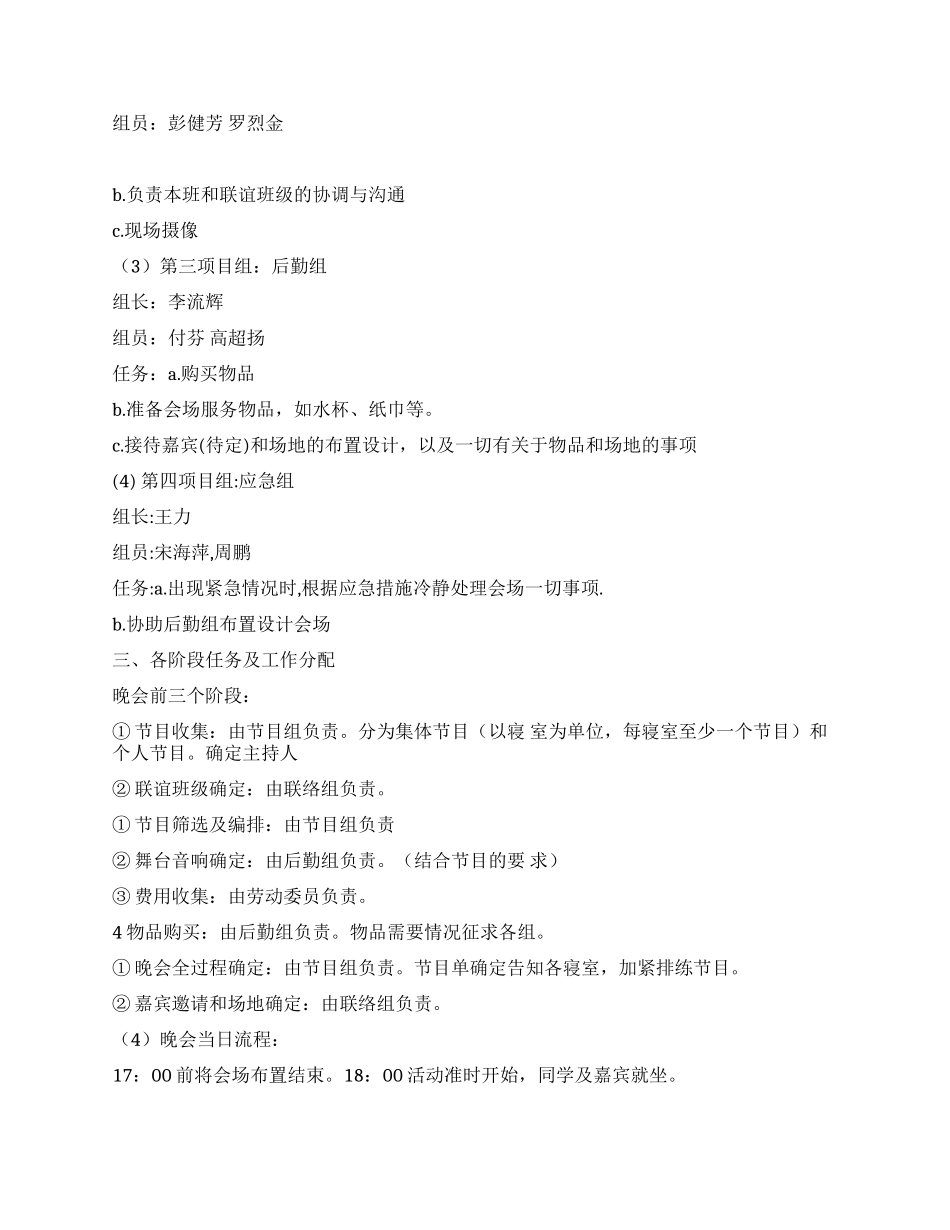 组员：彭健芳 罗烈金

b.负责本班和联谊班级的协调与沟通

c.现场摄像

（3）第三项目组：后勤组

组长：李流辉

组员：付芬 高超扬

任务：a.购买物品

b.准备会场服务物品，如水杯、纸巾等。

c.接待嘉宾(待定)和场地的布置设计，以及一切有关于物品和场地的事项

(4) 第四项目组:应急组

组长:王力

组员:宋海萍,周鹏

任务:a.出现紧急情况时,根据应急措施冷静处理会场一切事项.

b.协助后勤组布置设计会场

三、各阶段任务及工作分配

晚会前三个阶段：

① 节目收集：由节目组负责。分为集体节目（以寝 室为单位，每寝室至少一个节目）和个人节目。确定主持人

② 联谊班级确定：由联络组负责。

① 节目筛选及编排：由节目组负责

② 舞台音响确定：由后勤组负责。（结合节目的要 求）

③ 费用收集：由劳动委员负责。

4 物品购买：由后勤组负责。物品需要情况征求各组。

① 晚会全过程确定：由节目组负责。节目单确定告知各寝室，加紧排练节目。

② 嘉宾邀请和场地确定：由联络组负责。

（4）晚会当日流程：

17：00 前将会场布置结束。18：00 活动准时开始，同学及嘉宾就坐。